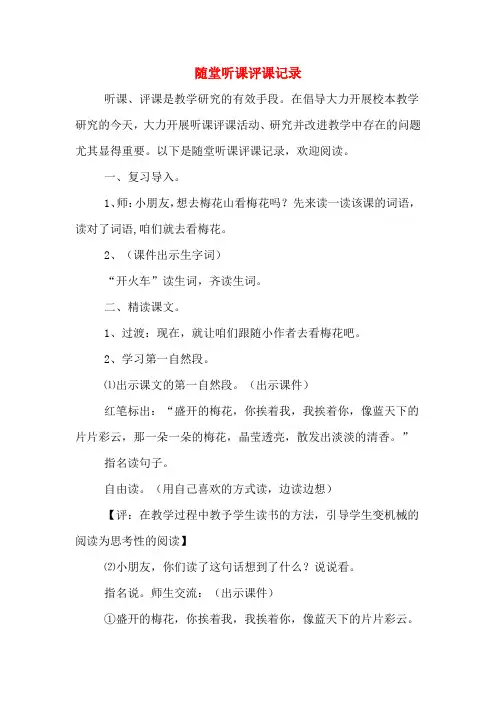 随堂听课评课记录

听课、评课是教学研究的有效手段。在倡导大力开展校本教学研究的今天，大力开展听课评课活动、研究并改进教学中存在的问题尤其显得重要。以下是随堂听课评课记录，欢迎阅读。

一、复习导入。

1、师:小朋友,想去梅花山看梅花吗？先来读一读该课的词语，读对了词语,咱们就去看梅花。

2、（课件出示生字词）

“开火车”读生词，齐读生词。

二、精读课文。

1、过渡：现在，就让咱们跟随小作者去看梅花吧。

2、学习第一自然段。

⑴出示课文的第一自然段。（出示课件）

红笔标出：“盛开的梅花，你挨着我，我挨着你，像蓝天下的片片彩云，那一朵一朵的梅花，晶莹透亮，散发出淡淡的清香。”

指名读句子。

自由读。（用自己喜欢的方式读，边读边想）

【评：在教学过程中教予学生读书的方法，引导学生变机械的阅读为思考性的阅读】

⑵小朋友，你们读了这句话想到了什么？说说看。

指名说。师生交流：（出示课件）

①盛开的梅花，你挨着我，我挨着你，像蓝天下的片片彩云。